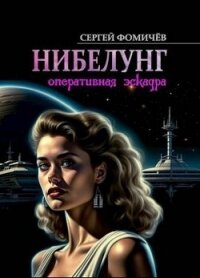 СЕРГЕЙ ФОМИЧЁВ

НИБЕЛУНГ

оперативная эскадра